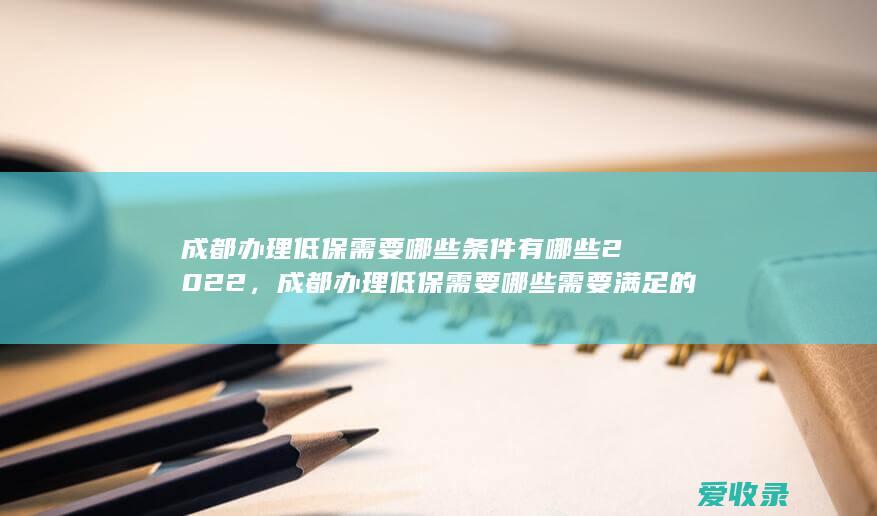 成都办理低保需要哪些条件有哪些2022，成都办理低保需要哪些需要满足的

爱收录